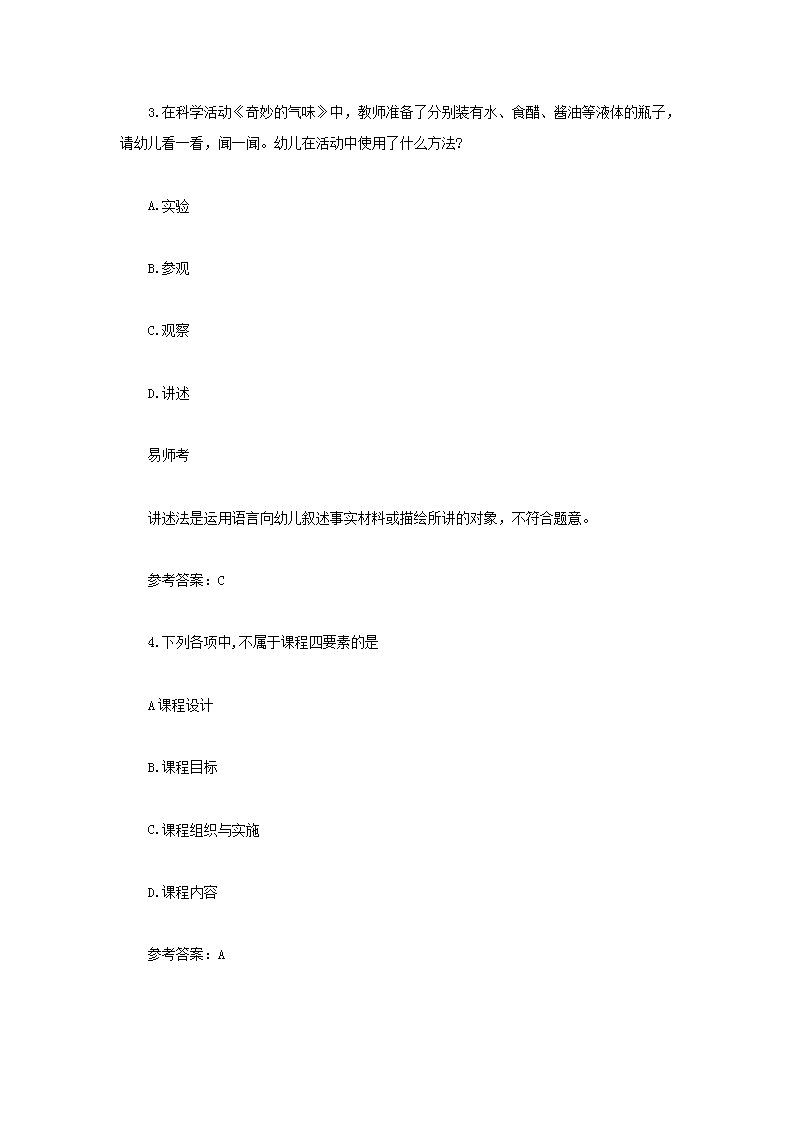 3.在科学活动《奇妙的气味》中，教师准备了分别装有水、食醋、酱油等液体的瓶子，请幼儿看一看，闻一闻。幼儿在活动中使用了什么方法?

A.实验

B.参观

C.观察

D.讲述

易师考

讲述法是运用语言向幼儿叙述事实材料或描绘所讲的对象，不符合题意。

参考答案：C

4.下列各项中,不属于课程四要素的是

A课程设计

B.课程目标

C.课程组织与实施

D.课程内容

参考答案：A